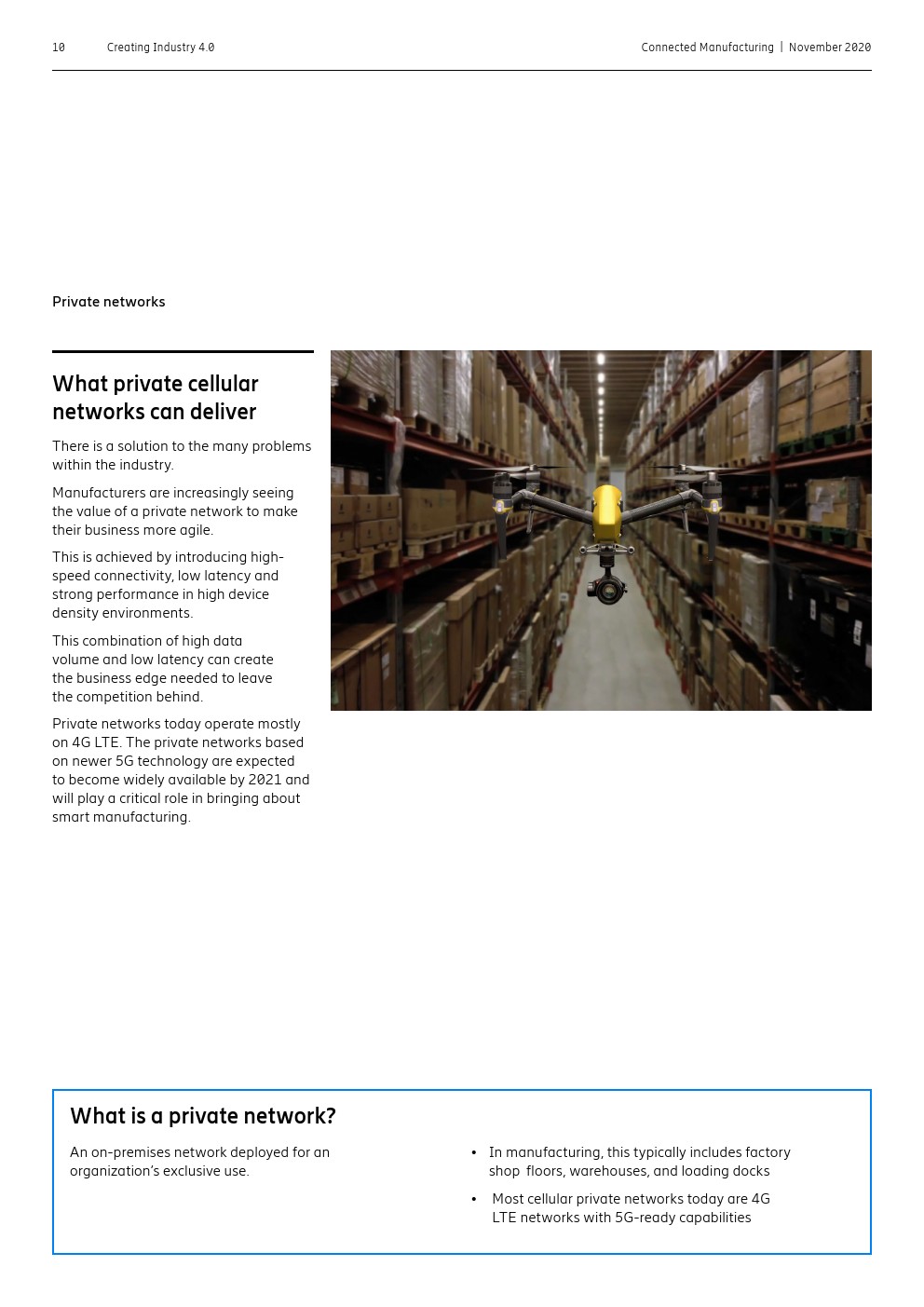 10 Creating Industry 4.0 Connected Manufacturing | November 2020

Private networks

What private cellular networks can deliver

There is a solution to the many problems within the industry.

Manufacturers are increasingly seeing the value of a private network to make their business more agile.

This is achieved by introducing high-speed connectivity, low latency and strong performance in high device density environments.

This combination of high data volume and low latency can create the business edge needed to leave the competition behind.

Private networks today operate mostly on 4G LTE. The private networks based on newer 5G technology are expected to become widely available by 2021 and will play a critical role in bringing about smart manufacturing.

What is a private network?

An on-premises network deployed for an organization's exclusive use.

• In manufacturing, this typically includes factory shop floors, warehouses, and loading docks

• Most cellular private networks today are 4G LTE networks with 5G-ready capabilities